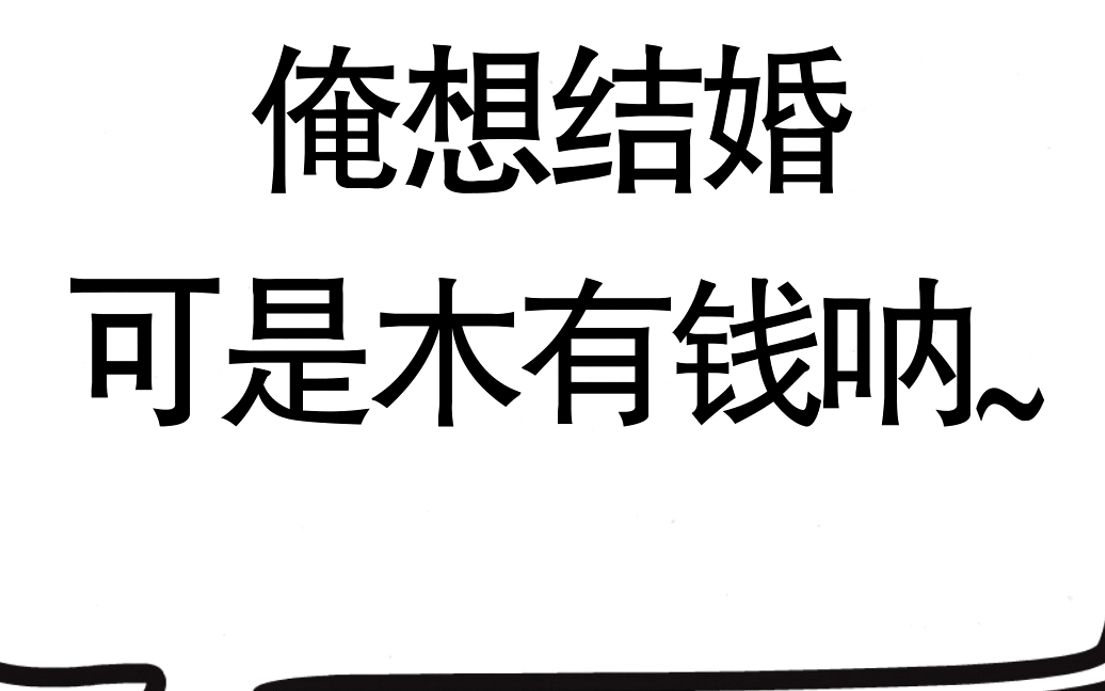 俺想结婚
可是木有钱呐~